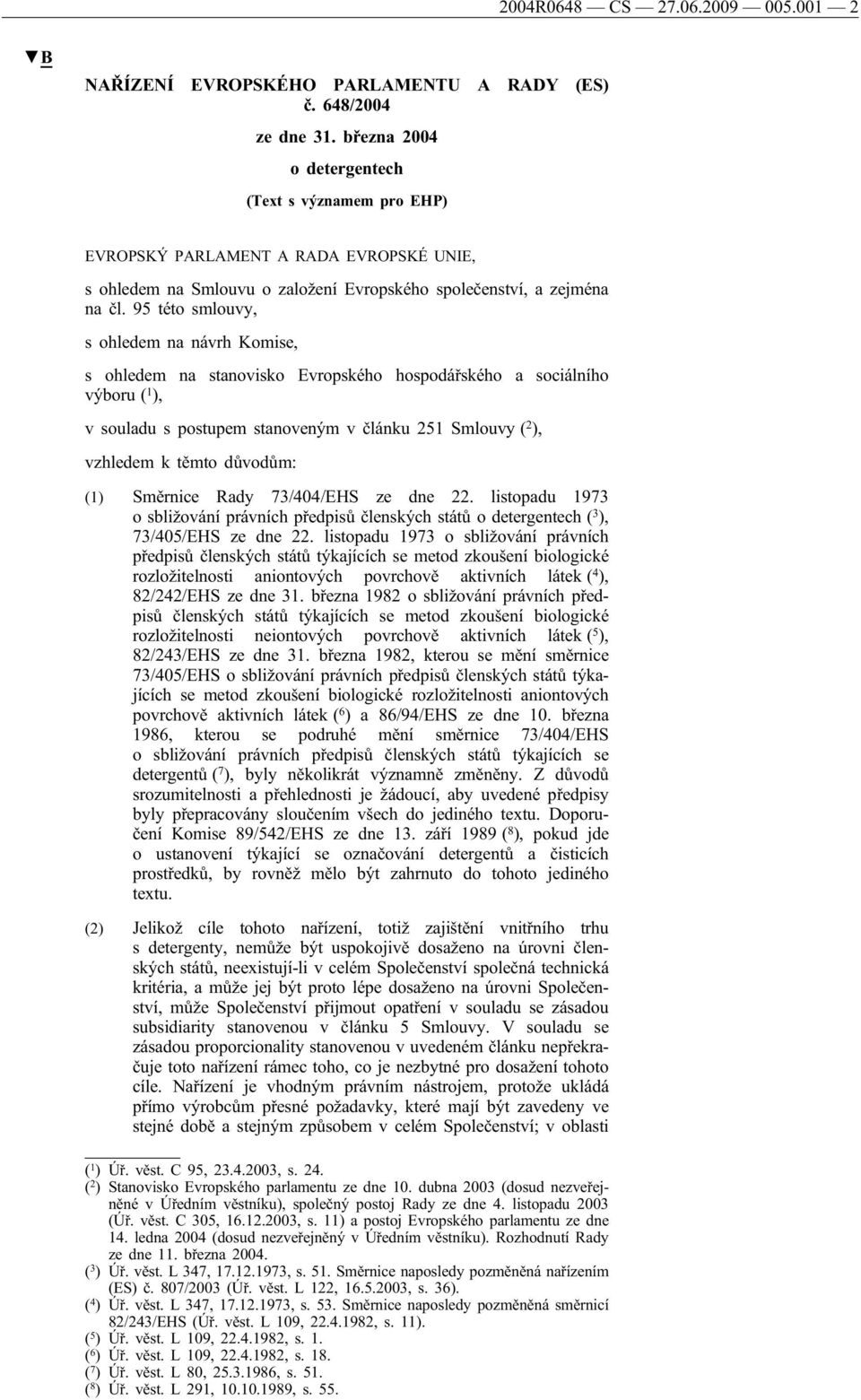 2004R0648 — CS — 27.06.2009 — 005.001 — 2

▼B

NAŘÍZENÍ EVROPSKÉHO PARLAMENTU A RADY (ES) č. 648/2004

ze dne 31. března 2004

o detergentech

(Text s významem pro EHP)

EVROPSKÝ PARLAMENT A RADA EVROPSKÉ UNIE,

s ohledem na Smlouvu o založení Evropského společenství, a zejména na čl. 95 této smlouvy,

s ohledem na návrh Komise,

s ohledem na stanovisko Evropského hospodářského a sociálního výboru ($^1$),

v souladu s postupem stanoveným v článku 251 Smlouvy ($^2$),

vzhledem k těmto důvodům:

(1) Směrnice Rady 73/404/EHS ze dne 22. listopadu 1973 o sbližování právních předpisů členských států o detergentech ($^3$), 73/405/EHS ze dne 22. listopadu 1973 o sbližování právních předpisů členských států týkajících se metod zkoušení biologické rozložitelnosti aniontových povrchově aktivních látek ($^4$), 82/242/EHS ze dne 31. března 1982 o sbližování právních předpisů členských států týkajících se metod zkoušení biologické rozložitelnosti neiontových povrchově aktivních látek ($^5$), 82/243/EHS ze dne 31. března 1982, kterou se mění směrnice 73/405/EHS o sbližování právních předpisů členských států týkajících se metod zkoušení biologické rozložitelnosti aniontových povrchově aktivních látek ($^6$) a 86/94/EHS ze dne 10. března 1986, kterou se podruhé mění směrnice 73/404/EHS o sbližování právních předpisů členských států týkajících se detergentů ($^7$), byly několikrát významně změněny. Z důvodů srozumitelnosti a přehlednosti je žádoucí, aby uvedené předpisy byly přepracovány sloučením všech do jediného textu. Doporučení Komise 89/542/EHS ze dne 13. září 1989 ($^8$), pokud jde o ustanovení týkající se označování detergentů a čisticích prostředků, by rovněž mělo být zahrnuto do tohoto jediného textu.

(2) Jelikož cíle tohoto nařízení, totiž zajištění vnitřního trhu s detergenty, nemůže být uspokojivě dosaženo na úrovni členských států, neexistují-li v celém Společenství společná technická kritéria, a může jej být proto lépe dosaženo na úrovni Společenství, může Společenství přijmout opatření v souladu se zásadou subsidiarity stanovenou v článku 5 Smlouvy. V souladu se zásadou proporcionality stanovenou v uvedeném článku nepřekračuje toto nařízení rámec toho, co je nezbytné pro dosažení tohoto cíle. Nařízení je vhodným právním nástrojem, protože ukládá přímo výrobcům přesné požadavky, které mají být zavedeny ve stejné době a stejným způsobem v celém Společenství; v oblasti

($^1$) Úř. věst. C 95, 23.4.2003, s. 24.
($^2$) Stanovisko Evropského parlamentu ze dne 10. dubna 2003 (dosud nezveřejněné v Úředním věstníku), společný postoj Rady ze dne 4. listopadu 2003 (Úř. věst. C 305, 16.12.2003, s. 11) a postoj Evropského parlamentu ze dne 14. ledna 2004 (dosud nezveřejněný v Úředním věstníku). Rozhodnutí Rady ze dne 11. března 2004.
($^3$) Úř. věst. L 347, 17.12.1973, s. 51. Směrnice naposledy pozměněná nařízením (ES) č. 807/2003 (Úř. věst. L 122, 16.5.2003, s. 36).
($^4$) Úř. věst. L 347, 17.12.1973, s. 53. Směrnice naposledy pozměněná směrnicí 82/243/EHS (Úř. věst. L 109, 22.4.1982, s. 11).
($^5$) Úř. věst. L 109, 22.4.1982, s. 1.
($^6$) Úř. věst. L 109, 22.4.1982, s. 18.
($^7$) Úř. věst. L 80, 25.3.1986, s. 51.
($^8$) Úř. věst. L 291, 10.10.1989, s. 55.